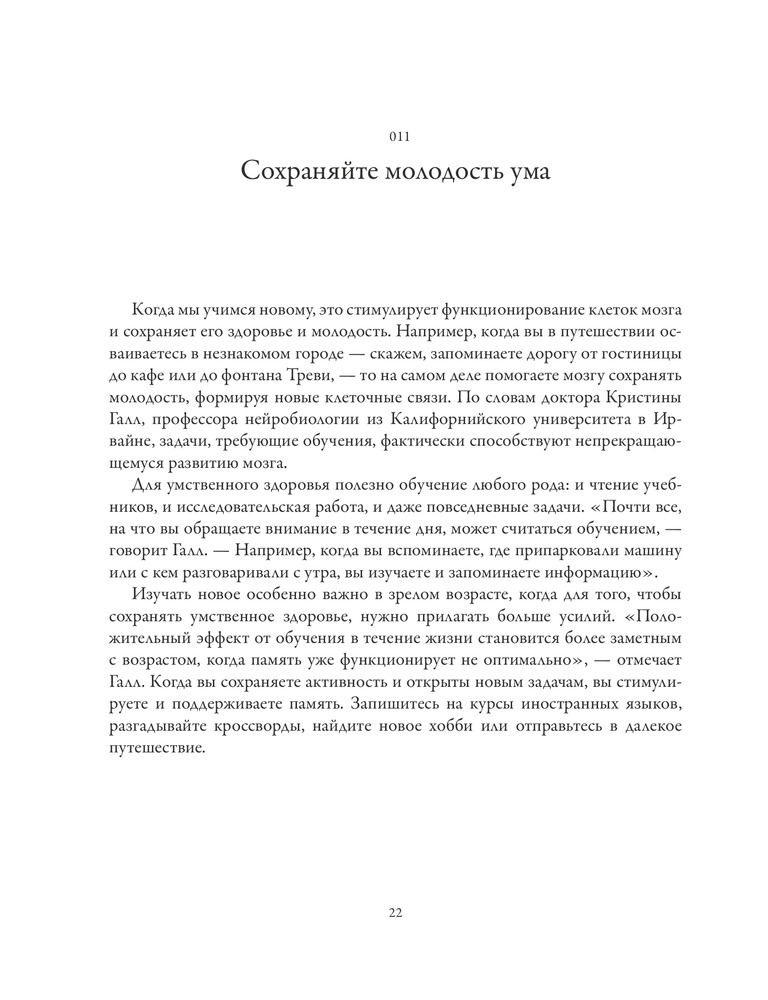 011

Сохраняйте молодость ума

Когда мы учимся новому, это стимулирует функционирование клеток мозга и сохраняет его здоровье и молодость. Например, когда вы в путешествии осваиваетесь в незнакомом городе — скажем, запоминаете дорогу от гостиницы до кафе или до фонтана Треви, — то на самом деле помогаете мозгу сохранять молодость, формируя новые клеточные связи. По словам доктора Кристины Галл, профессора нейробиологии из Калифорнийского университета в Ирвайне, задачи, требующие обучения, фактически способствуют непрекращающемуся развитию мозга.

Для умственного здоровья полезно обучение любого рода: и чтение учебников, и исследовательская работа, и даже повседневные задачи. «Почти все, на что вы обращаете внимание в течение дня, может считаться обучением, — говорит Галл. — Например, когда вы вспоминаете, где припарковали машину или с кем разговаривали с утра, вы изучаете и запоминаете информацию».

Изучать новое особенно важно в зрелом возрасте, когда для того, чтобы сохранять умственное здоровье, нужно прилагать больше усилий. «Положительный эффект от обучения в течение жизни становится более заметным с возрастом, когда память уже функционирует не оптимально», — отмечает Галл. Когда вы сохраняете активность и открыты новым задачам, вы стимулируете и поддерживаете память. Запишитесь на курсы иностранных языков, разгадывайте кроссворды, найдите новое хобби или отправьтесь в далекое путешествие.

22